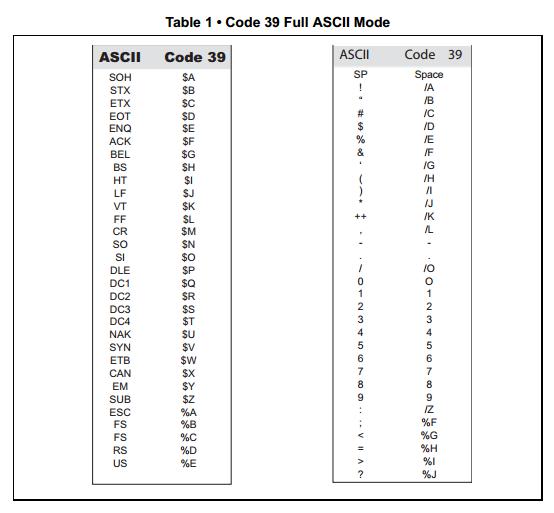 Table 1 • Code 39 Full ASCII Mode

| ASCII | Code 39 |
|---|---|
| SOH | \$A |
| STX | \$B |
| ETX | \$C |
| EOT | \$D |
| ENQ | \$E |
| ACK | \$F |
| BEL | \$G |
| BS | \$H |
| HT | \$I |
| LF | \$J |
| VT | \$K |
| FF | \$L |
| CR | \$M |
| SO | \$N |
| SI | \$O |
| DLE | \$P |
| DC1 | \$Q |
| DC2 | \$R |
| DC3 | \$S |
| DC4 | \$T |
| NAK | \$U |
| SYN | \$V |
| ETB | \$W |
| CAN | \$X |
| EM | \$Y |
| SUB | \$Z |
| ESC | %A |
| FS | %B |
| FS | %C |
| RS | %D |
| US | %E |

| ASCII | Code 39 |
|---|---|
| SP | Space |
| ! | /A |
| " | /B |
| # | /C |
| \$ | /D |
| % | /E |
| & | /F |
| ' | /G |
| ( | /H |
| ) | /I |
| * | /J |
| ++ | /K |
| , | /L |
| - | - |
| . | . |
| / | /O |
| 0 | O |
| 1 | 1 |
| 2 | 2 |
| 3 | 3 |
| 4 | 4 |
| 5 | 5 |
| 6 | 6 |
| 7 | 7 |
| 8 | 8 |
| 9 | 9 |
| : | /Z |
| ; | %F |
| < | %G |
| = | %H |
| > | %I |
| ? | %J |